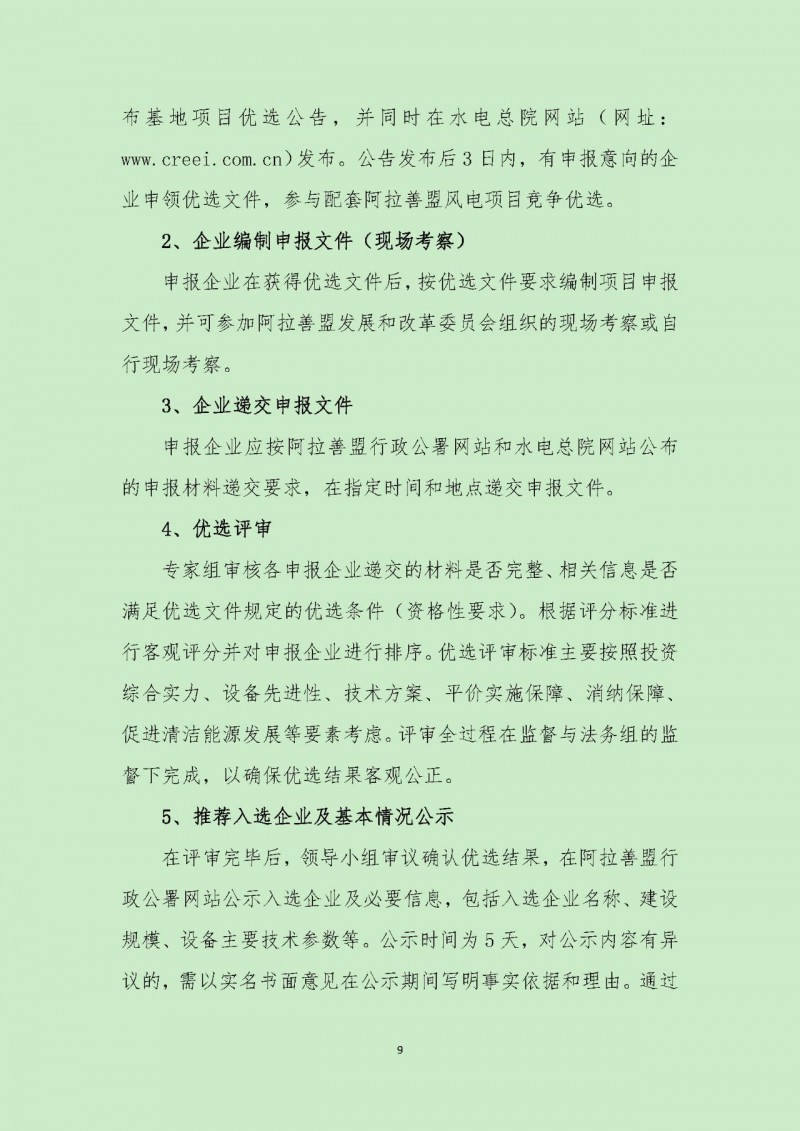 布基地项目优选公告，并同时在水电总院网站（网址：www.creei.com.cn)发布。公告发布后3日内，有申报意向的企业申领优选文件，参与配套阿拉善盟风电项目竞争优选。

2、企业编制申报文件（现场考察）

申报企业在获得优选文件后，按优选文件要求编制项目申报文件，并可参加阿拉善盟发展和改革委员会组织的现场考察或自行现场考察。

3、企业递交申报文件

申报企业应按阿拉善盟行政公署网站和水电总院网站公布的申报材料递交要求，在指定时间和地点递交申报文件。

4、优选评审

专家组审核各申报企业递交的材料是否完整、相关信息是否满足优选文件规定的优选条件（资格性要求）。根据评分标准进行客观评分并对申报企业进行排序。优选评审标准主要按照投资综合实力、设备先进性、技术方案、平价实施保障、消纳保障、促进清洁能源发展等要素考虑。评审全过程在监督与法务组的监督下完成，以确保优选结果客观公正。

5、推荐入选企业及基本情况公示

在评审完毕后，领导小组审议确认优选结果，在阿拉善盟行政公署网站公示入选企业及必要信息，包括入选企业名称、建设规模、设备主要技术参数等。公示时间为5天，对公示内容有异议的，需以实名书面意见在公示期间写明事实依据和理由。通过

9